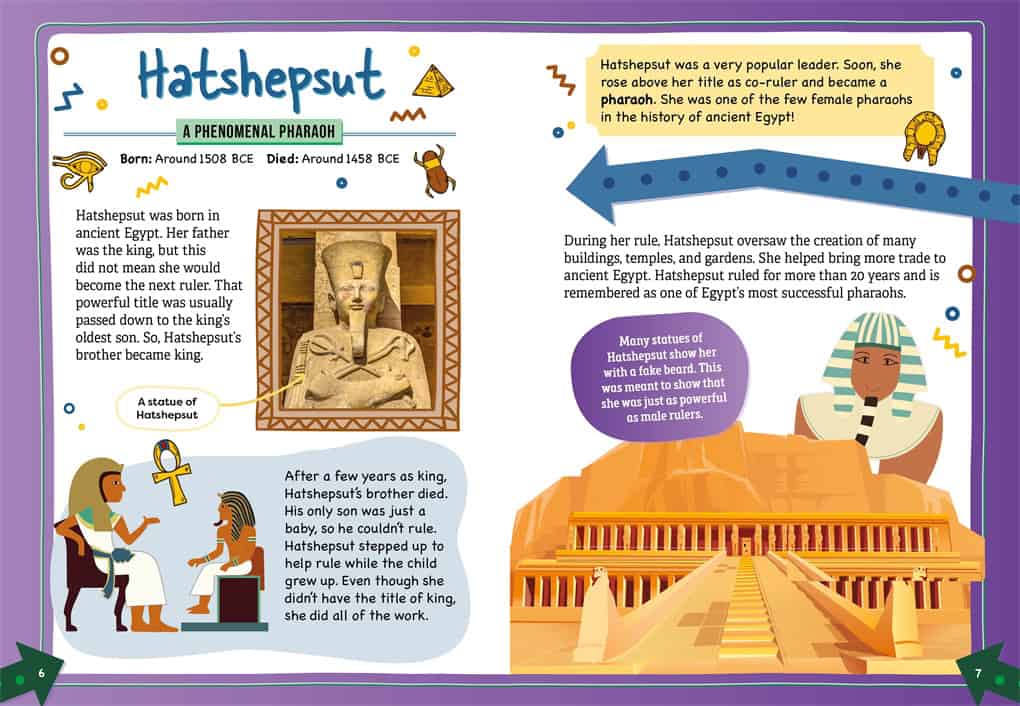 Hatshepsut

A PHENOMENAL PHARAOH

Born: Around 1508 BCE Died: Around 1458 BCE

Hatshepsut was born in ancient Egypt. Her father was the king, but this did not mean she would become the next ruler. That powerful title was usually passed down to the king's oldest son. So, Hatshepsut's brother became king.

A statue of Hatshepsut

After a few years as king, Hatshepsut's brother died. His only son was just a baby, so he couldn't rule. Hatshepsut stepped up to help rule while the child grew up. Even though she didn't have the title of king, she did all of the work.

6

Hatshepsut was a very popular leader. Soon, she rose above her title as co-ruler and became a pharaoh. She was one of the few female pharaohs in the history of ancient Egypt!

During her rule, Hatshepsut oversaw the creation of many buildings, temples, and gardens. She helped bring more trade to ancient Egypt. Hatshepsut ruled for more than 20 years and is remembered as one of Egypt's most successful pharaohs.

Many statues of Hatshepsut show her with a fake beard. This was meant to show that she was just as powerful as male rulers.

7